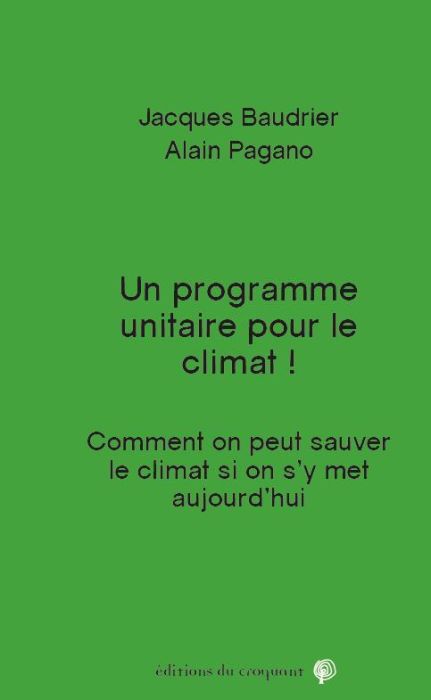 Jacques Baudrier
Alain Pagano

Un programme unitaire pour le climat !

Comment on peut sauver le climat si on s'y met aujourd'hui

éditions du croquant